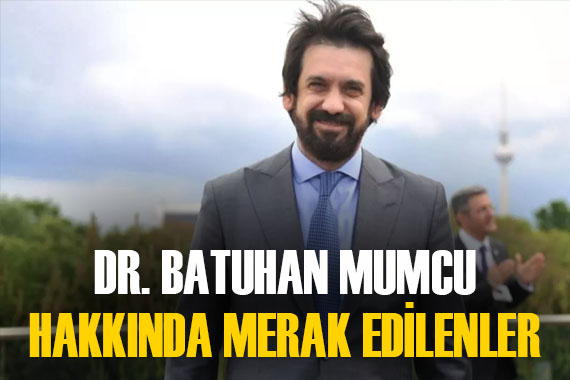 DR. BATUHAN MUMCU
HAKKINDA MERAK EDİLENLER